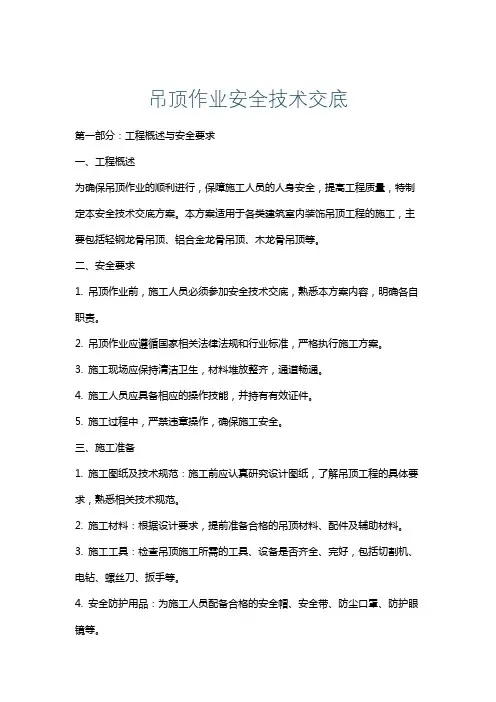 吊顶作业安全技术交底

第一部分：工程概述与安全要求

一、工程概述

为确保吊顶作业的顺利进行，保障施工人员的人身安全，提高工程质量，特制定本安全技术交底方案。本方案适用于各类建筑室内装饰吊顶工程的施工，主要包括轻钢龙骨吊顶、铝合金龙骨吊顶、木龙骨吊顶等。

二、安全要求

1. 吊顶作业前，施工人员必须参加安全技术交底，熟悉本方案内容，明确各自职责。

2. 吊顶作业应遵循国家相关法律法规和行业标准，严格执行施工方案。

3. 施工现场应保持清洁卫生，材料堆放整齐，通道畅通。

4. 施工人员应具备相应的操作技能，并持有有效证件。

5. 施工过程中，严禁违章操作，确保施工安全。

三、施工准备

1. 施工图纸及技术规范：施工前应认真研究设计图纸，了解吊顶工程的具体要求，熟悉相关技术规范。

2. 施工材料：根据设计要求，提前准备合格的吊顶材料、配件及辅助材料。

3. 施工工具：检查吊顶施工所需的工具、设备是否齐全、完好，包括切割机、电钻、螺丝刀、扳手等。

4. 安全防护用品：为施工人员配备合格的安全帽、安全带、防尘口罩、防护眼镜等。